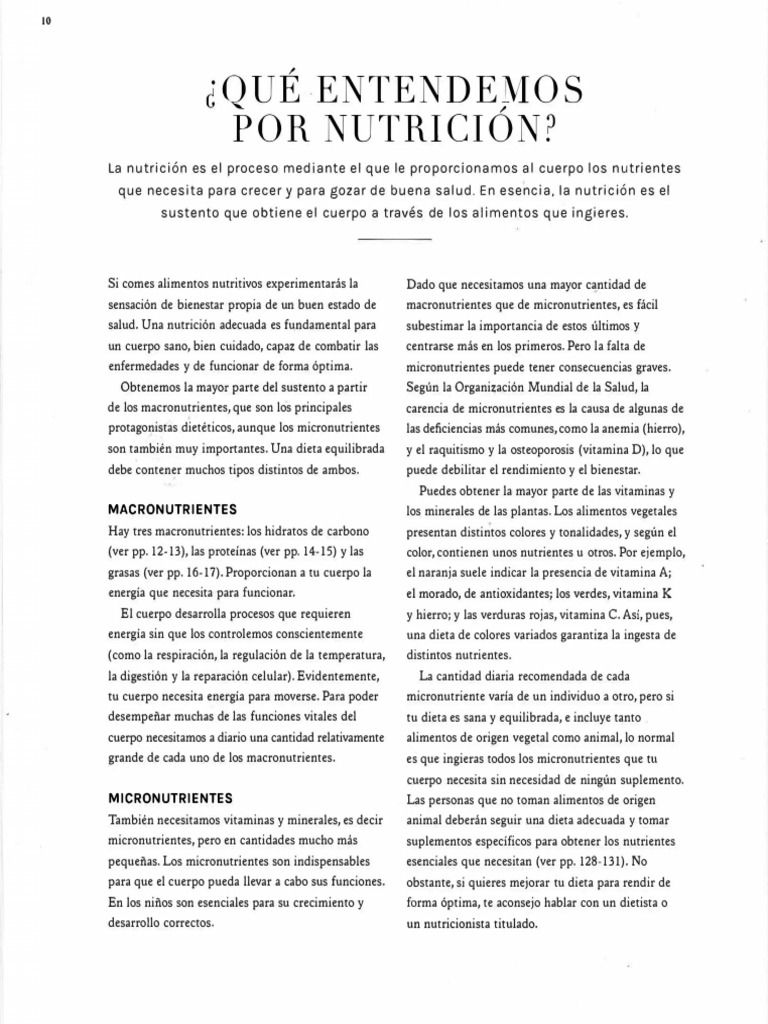 10

¿QUÉ ENTENDEMOS POR NUTRICIÓN?

La nutrición es el proceso mediante el que le proporcionamos al cuerpo los nutrientes que necesita para crecer y para gozar de buena salud. En esencia, la nutrición es el sustento que obtiene el cuerpo a través de los alimentos que ingieres.

Si comes alimentos nutritivos experimentarás la sensación de bienestar propia de un buen estado de salud. Una nutrición adecuada es fundamental para un cuerpo sano, bien cuidado, capaz de combatir las enfermedades y de funcionar de forma óptima.

Obtenemos la mayor parte del sustento a partir de los macronutrientes, que son los principales protagonistas dietéticos, aunque los micronutrientes son también muy importantes. Una dieta equilibrada debe contener muchos tipos distintos de ambos.

MACRONUTRIENTES

Hay tres macronutrientes: los hidratos de carbono (ver pp. 12-13), las proteínas (ver pp. 14-15) y las grasas (ver pp. 16-17). Proporcionan a tu cuerpo la energía que necesita para funcionar.

El cuerpo desarrolla procesos que requieren energía sin que los controlemos conscientemente (como la respiración, la regulación de la temperatura, la digestión y la reparación celular). Evidentemente, tu cuerpo necesita energía para moverse. Para poder desempeñar muchas de las funciones vitales del cuerpo necesitamos a diario una cantidad relativamente grande de cada uno de los macronutrientes.

MICRONUTRIENTES

También necesitamos vitaminas y minerales, es decir micronutrientes, pero en cantidades mucho más pequeñas. Los micronutrientes son indispensables para que el cuerpo pueda llevar a cabo sus funciones. En los niños son esenciales para su crecimiento y desarrollo correctos.

Dado que necesitamos una mayor cantidad de macronutrientes que de micronutrientes, es fácil subestimar la importancia de estos últimos y centrarse más en los primeros. Pero la falta de micronutrientes puede tener consecuencias graves. Según la Organización Mundial de la Salud, la carencia de micronutrientes es la causa de algunas de las deficiencias más comunes, como la anemia (hierro), y el raquitismo y la osteoporosis (vitamina D), lo que puede debilitar el rendimiento y el bienestar.

Puedes obtener la mayor parte de las vitaminas y los minerales de las plantas. Los alimentos vegetales presentan distintos colores y tonalidades, y según el color, contienen unos nutrientes u otros. Por ejemplo, el naranja suele indicar la presencia de vitamina A; el morado, de antioxidantes; los verdes, vitamina K y hierro; y las verduras rojas, vitamina C. Así, pues, una dieta de colores variados garantiza la ingesta de distintos nutrientes.

La cantidad diaria recomendada de cada micronutriente varía de un individuo a otro, pero si tu dieta es sana y equilibrada, e incluye tanto alimentos de origen vegetal como animal, lo normal es que ingieras todos los micronutrientes que tu cuerpo necesita sin necesidad de ningún suplemento. Las personas que no toman alimentos de origen animal deberán seguir una dieta adecuada y tomar suplementos específicos para obtener los nutrientes esenciales que necesitan (ver pp. 128-131). No obstante, si quieres mejorar tu dieta para rendir de forma óptima, te aconsejo hablar con un dietista o un nutricionista titulado.